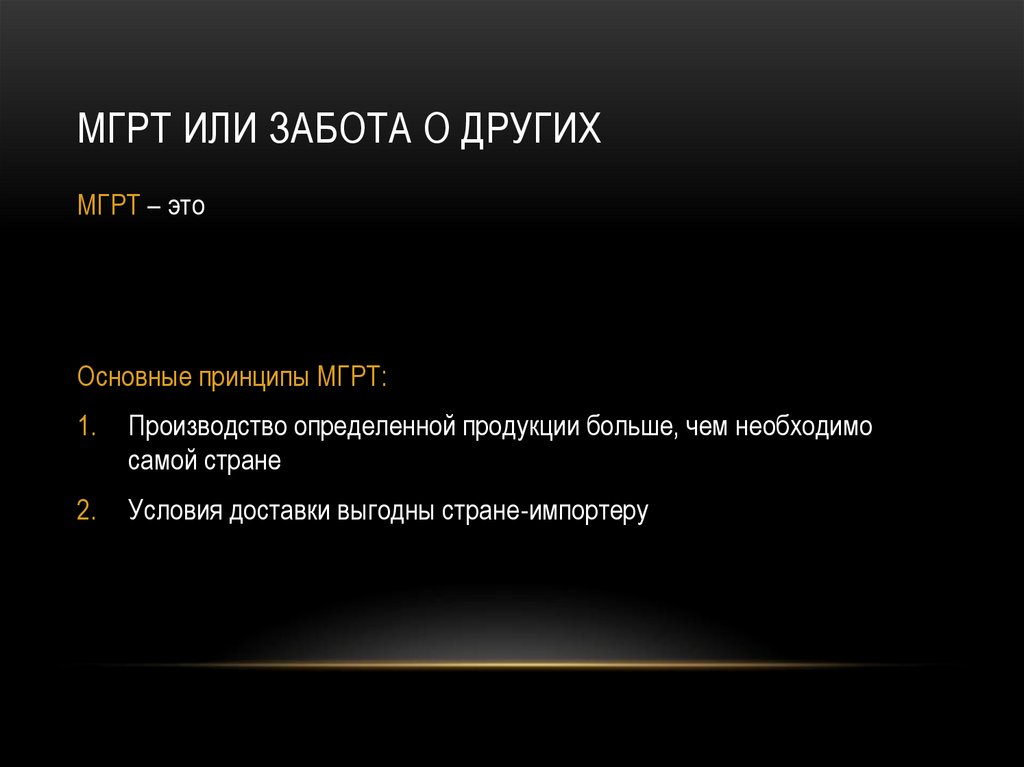 МГРТ ИЛИ ЗАБОТА О ДРУГИХ

МГРТ – это

Основные принципы МГРТ:

1. Производство определенной продукции больше, чем необходимо самой стране

2. Условия доставки выгодны стране-импортеру